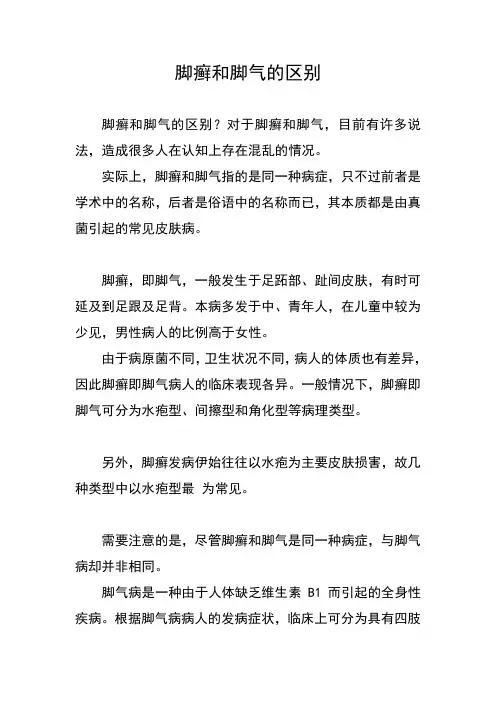 脚癣和脚气的区别

脚癣和脚气的区别？对于脚癣和脚气，目前有许多说法，造成很多人在认知上存在混乱的情况。

实际上，脚癣和脚气指的是同一种病症，只不过前者是学术中的名称，后者是俗语中的名称而已，其本质都是由真菌引起的常见皮肤病。

脚癣，即脚气，一般发生于足跖部、趾间皮肤，有时可延及到足跟及足背。本病多发于中、青年人，在儿童中较为少见，男性病人的比例高于女性。

由于病原菌不同，卫生状况不同，病人的体质也有差异，因此脚癣即脚气病人的临床表现各异。一般情况下，脚癣即脚气可分为水疱型、间擦型和角化型等病理类型。

另外，脚癣发病伊始往往以水疱为主要皮肤损害，故几种类型中以水疱型最 为常见。

需要注意的是，尽管脚癣和脚气是同一种病症，与脚气病却并非相同。

脚气病是一种由于人体缺乏维生素 B1 而引起的全身性疾病。根据脚气病病人的发病症状，临床上可分为具有四肢